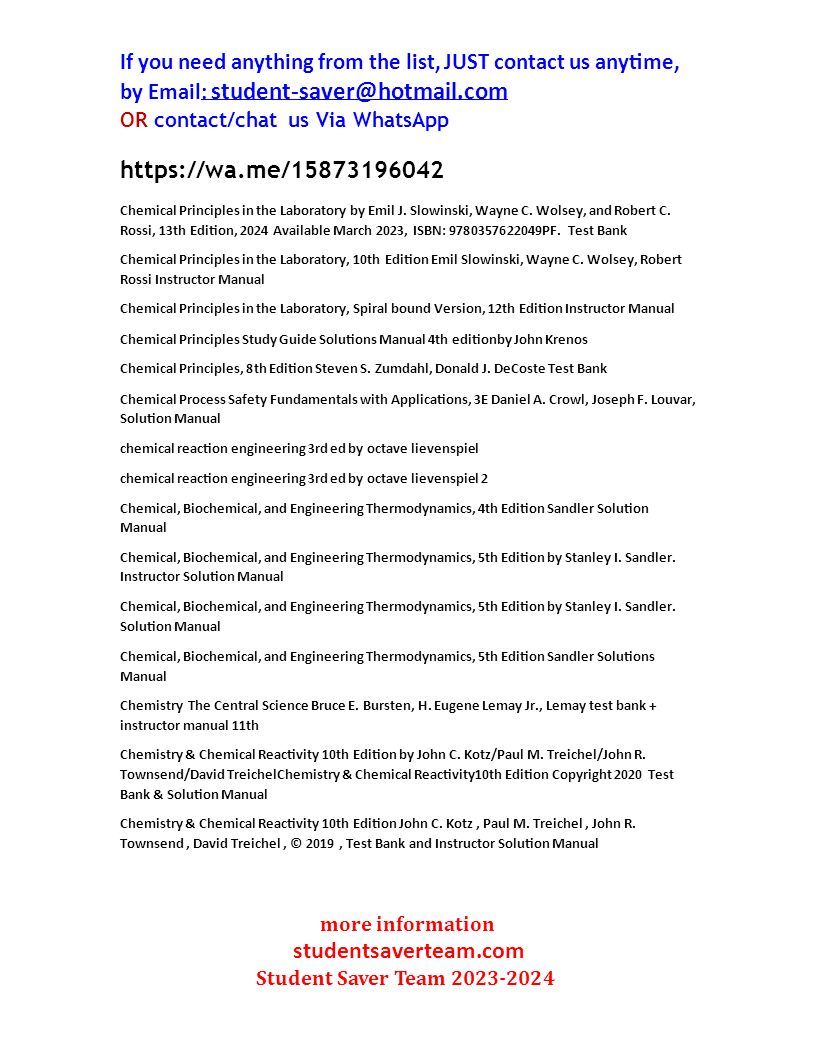 If you need anything from the list, JUST contact us anytime, by Email: student-saver@hotmail.com
OR contact/chat us Via WhatsApp

https://wa.me/15873196042

Chemical Principles in the Laboratory by Emil J. Slowinski, Wayne C. Wolsey, and Robert C. Rossi, 13th Edition, 2024 Available March 2023, ISBN: 9780357622049PF. Test Bank

Chemical Principles in the Laboratory, 10th Edition Emil Slowinski, Wayne C. Wolsey, Robert Rossi Instructor Manual

Chemical Principles in the Laboratory, Spiral bound Version, 12th Edition Instructor Manual

Chemical Principles Study Guide Solutions Manual 4th editionby John Krenos

Chemical Principles, 8th Edition Steven S. Zumdahl, Donald J. DeCoste Test Bank

Chemical Process Safety Fundamentals with Applications, 3E Daniel A. Crowl, Joseph F. Louvar, Solution Manual

chemical reaction engineering 3rd ed by octave lievenspiel

chemical reaction engineering 3rd ed by octave lievenspiel 2

Chemical, Biochemical, and Engineering Thermodynamics, 4th Edition Sandler Solution Manual

Chemical, Biochemical, and Engineering Thermodynamics, 5th Edition by Stanley I. Sandler. Instructor Solution Manual

Chemical, Biochemical, and Engineering Thermodynamics, 5th Edition by Stanley I. Sandler. Solution Manual

Chemical, Biochemical, and Engineering Thermodynamics, 5th Edition Sandler Solutions Manual

Chemistry The Central Science Bruce E. Bursten, H. Eugene Lemay Jr., Lemay test bank + instructor manual 11th

Chemistry & Chemical Reactivity 10th Edition by John C. Kotz/Paul M. Treichel/John R. Townsend/David TreichelChemistry & Chemical Reactivity10th Edition Copyright 2020 Test Bank & Solution Manual

Chemistry & Chemical Reactivity 10th Edition John C. Kotz , Paul M. Treichel , John R. Townsend , David Treichel , © 2019 , Test Bank and Instructor Solution Manual

more information
studentsaverteam.com
Student Saver Team 2023-2024